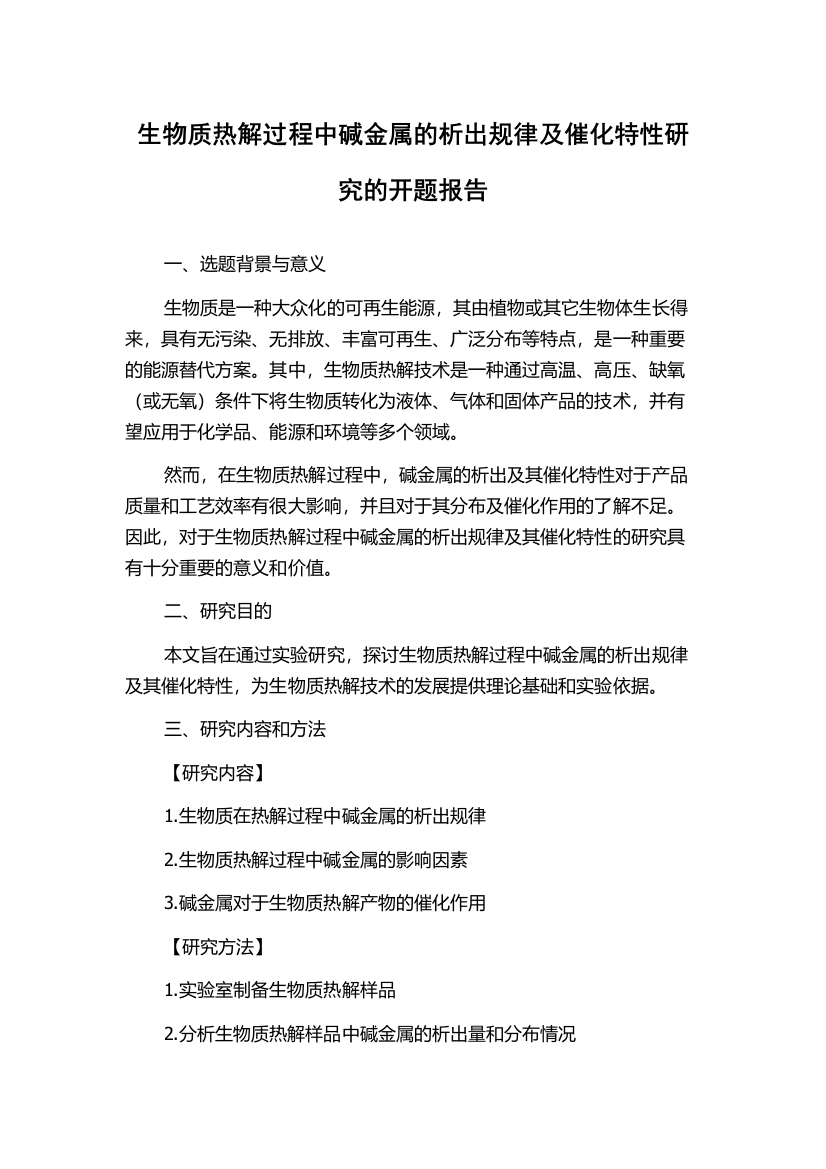 生物质热解过程中碱金属的析出规律及催化特性研究的开题报告

一、选题背景与意义

生物质是一种大众化的可再生能源，其由植物或其它生物体生长得来，具有无污染、无排放、丰富可再生、广泛分布等特点，是一种重要的能源替代方案。其中，生物质热解技术是一种通过高温、高压、缺氧（或无氧）条件下将生物质转化为液体、气体和固体产品的技术，并有望应用于化学品、能源和环境等多个领域。

然而，在生物质热解过程中，碱金属的析出及其催化特性对于产品质量和工艺效率有很大影响，并且对于其分布及催化作用的了解不足。因此，对于生物质热解过程中碱金属的析出规律及其催化特性的研究具有十分重要的意义和价值。

二、研究目的

本文旨在通过实验研究，探讨生物质热解过程中碱金属的析出规律及其催化特性，为生物质热解技术的发展提供理论基础和实验依据。

三、研究内容和方法

【研究内容】

1.生物质在热解过程中碱金属的析出规律

2.生物质热解过程中碱金属的影响因素

3.碱金属对于生物质热解产物的催化作用

【研究方法】

1.实验室制备生物质热解样品

2.分析生物质热解样品中碱金属的析出量和分布情况